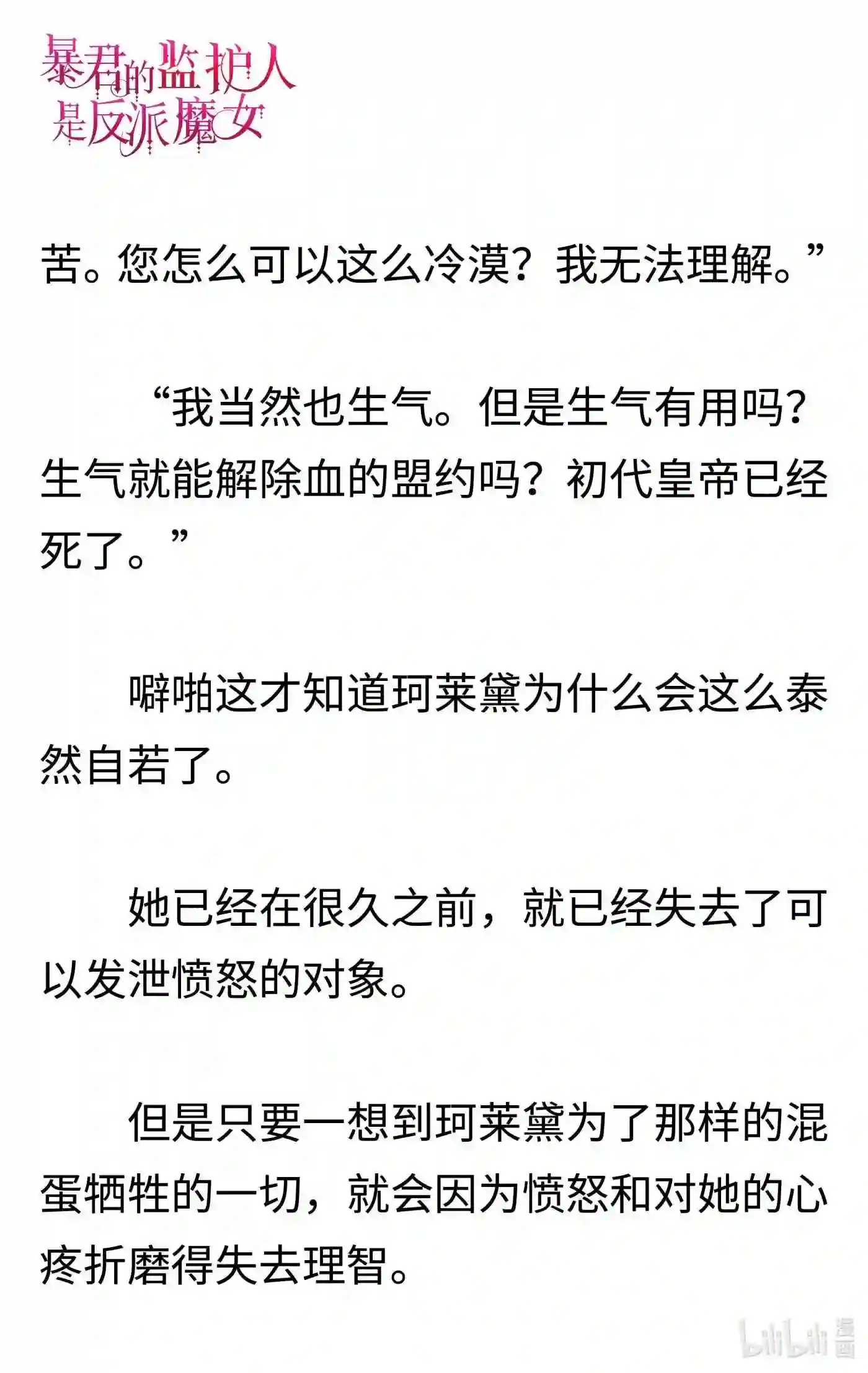 暴君的监护人是反派魔女

苦。您怎么可以这么冷漠？我无法理解。”

“我当然也生气。但是生气有用吗？生气就能解除血的盟约吗？初代皇帝已经死了。”

噼啪这才知道珂莱黛为什么会这么泰然自若了。

她已经在很久之前，就已经失去了可以发泄愤怒的对象。

但是只要一想到珂莱黛为了那样的混蛋牺牲的一切，就会因为愤怒和对她的心疼折磨得失去理智。

bilibili 漫画